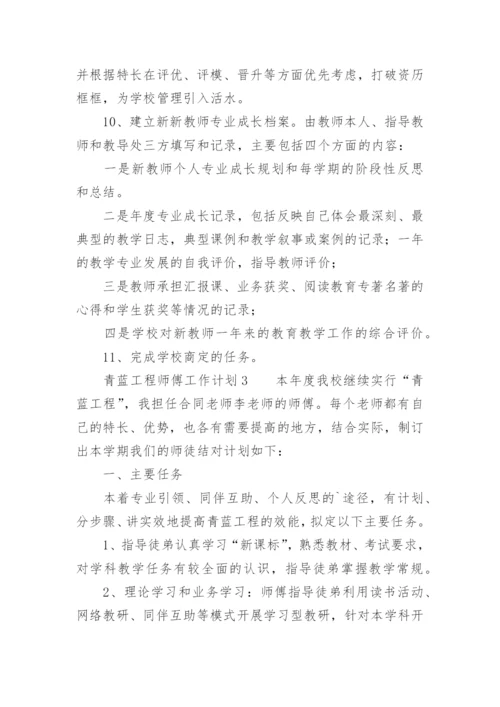 并根据特长在评优、评模、晋升等方面优先考虑，打破资历框框，为学校管理引入活水。

10、建立新新教师专业成长档案。由教师本人、指导教师和教导处三方填写和记录，主要包括四个方面的内容：

一是新教师个人专业成长规划和每学期的阶段性反思和总结。

二是年度专业成长记录，包括反映自己体会最深刻、最典型的教学日志，典型课例和教学叙事或案例的记录；一年的教学专业发展的自我评价，指导教师评价；

三是教师承担汇报课、业务获奖、阅读教育专著名著的心得和学生获奖等情况的记录；

四是学校对新教师一年来的教育教学工作的综合评价。

11、完成学校商定的任务。

青蓝工程师傅工作计划3　　本年度我校继续实行“青蓝工程”，我担任合同老师李老师的师傅。每个老师都有自己的特长、优势，也各有需要提高的地方，结合实际，制订出本学期我们的师徒结对计划如下：

一、主要任务

本着专业引领、同伴互助、个人反思的`途径，有计划、分步骤、讲实效地提高青蓝工程的效能，拟定以下主要任务。

1、指导徒弟认真学习“新课标”，熟悉教材、考试要求，对学科教学任务有较全面的认识，指导徒弟掌握教学常规。

2、理论学习和业务学习：师傅指导徒弟利用读书活动、网络教研、同伴互助等模式开展学习型教研，针对本学科开